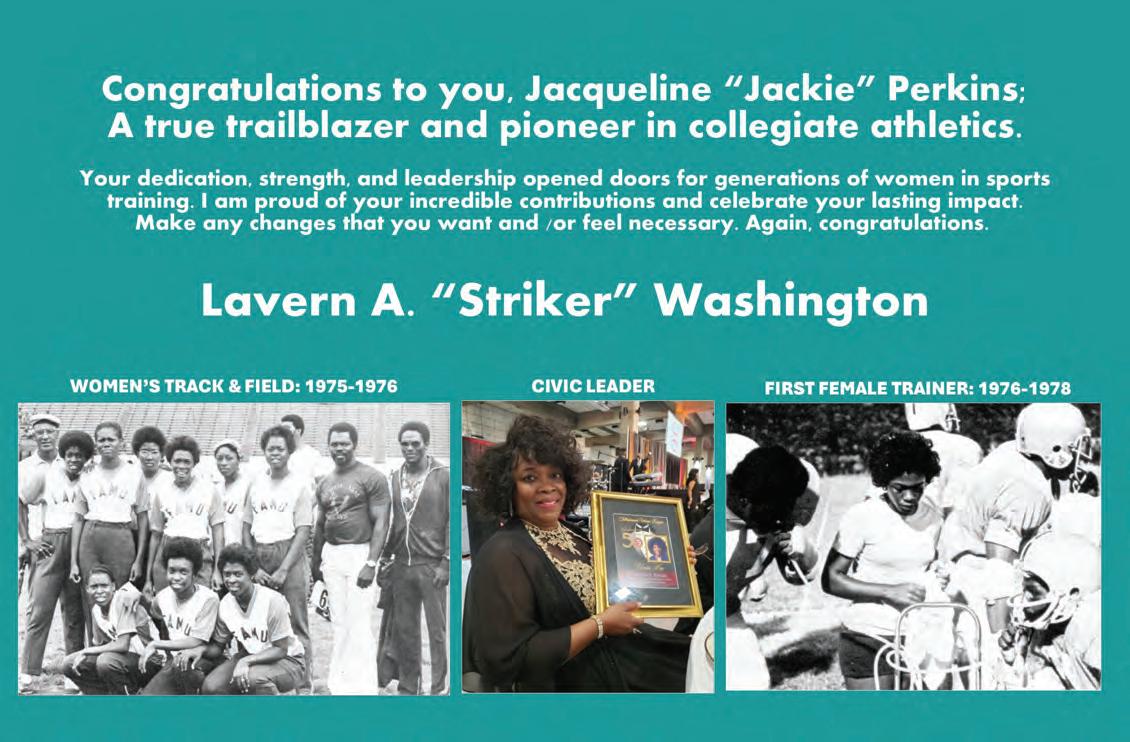 Congratulations to you, Jacqueline "Jackie" Perkins;
A true trailblazer and pioneer in collegiate athletics.

Your dedication, strength, and leadership opened doors for generations of women in sports training. I am proud of your incredible contributions and celebrate your lasting impact. Make any changes that you want and /or feel necessary. Again, congratulations.

Lavern A. "Striker" Washington

WOMEN'S TRACK & FIELD: 1975-1976

CIVIC LEADER

FIRST FEMALE TRAINER: 1976-1978